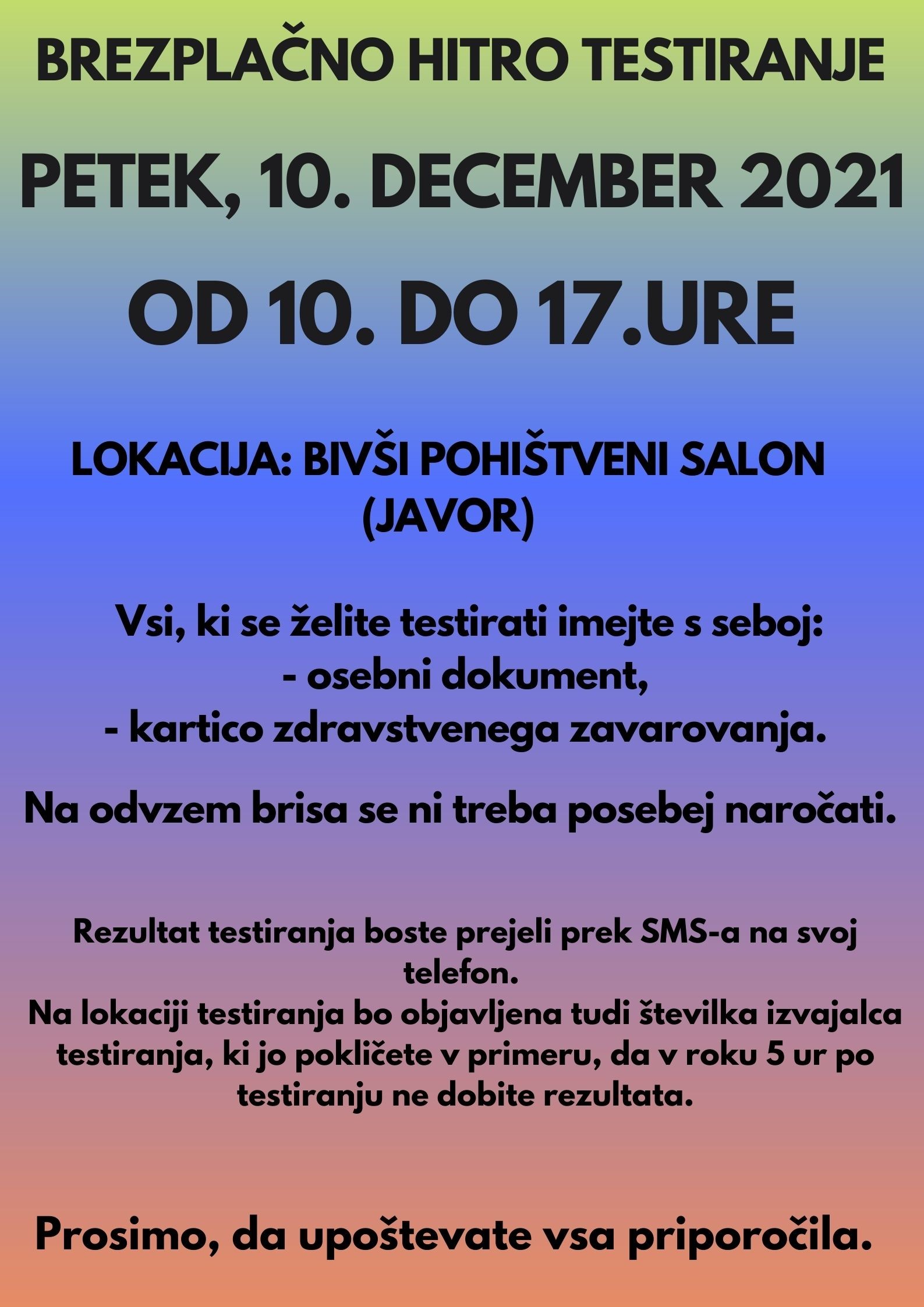 BREZPLAČNO HITRO TESTIRANJE

PETEK, 10. DECEMBER 2021

OD 10. DO 17.URE

LOKACIJA: BIVŠI POHIŠTVENI SALON (JAVOR)

Vsi, ki se želite testirati imejte s seboj:
- osebni dokument,
- kartico zdravstvenega zavarovanja.

Na odvzem brisa se ni treba posebej naročati.

Rezultat testiranja boste prejeli prek SMS-a na svoj telefon.
Na lokaciji testiranja bo objavljena tudi številka izvajalca testiranja, ki jo pokličete v primeru, da v roku 5 ur po testiranju ne dobite rezultata.

Prosimo, da upoštevate vsa priporočila.